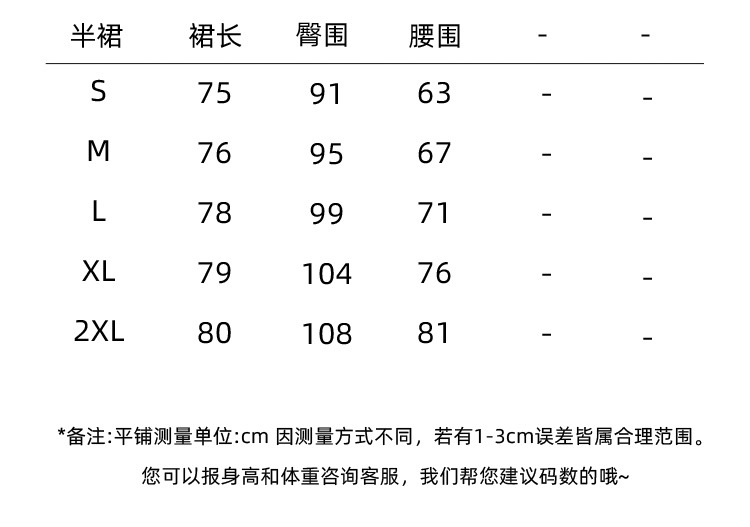 | 半裙 | 裙长 | 臀围 | 腰围 | - | - |
|---|---|---|---|---|---|
| S | 75 | 91 | 63 | - | - |
| M | 76 | 95 | 67 | - | - |
| L | 78 | 99 | 71 | - | - |
| XL | 79 | 104 | 76 | - | - |
| 2XL | 80 | 108 | 81 | - | - |

*备注:平铺测量单位:cm 因测量方式不同，若有1-3cm误差皆属合理范围。

您可以报身高和体重咨询客服，我们帮您建议码数的哦~